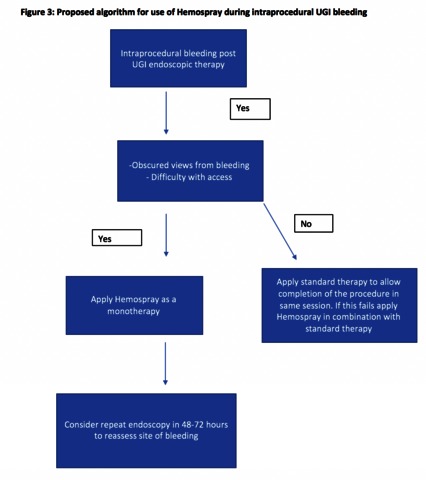 Figure 3: Proposed algorithm for use of Hemospray during intraprocedural UGI bleeding

Intraprocedural bleeding post UGI endoscopic therapy

Yes

-Obscured views from bleeding
- Difficulty with access

Yes

No

Apply Hemospray as a monotherapy

Apply standard therapy to allow completion of the procedure in same session. If this fails apply Hemospray in combination with standard therapy

Consider repeat endoscopy in 48-72 hours to reassess site of bleeding